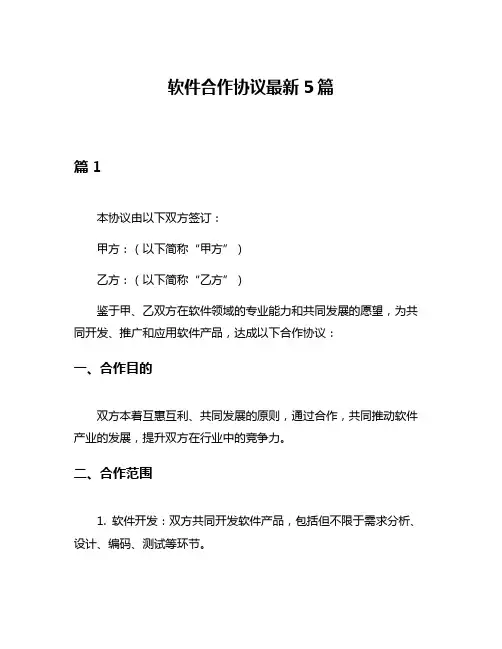 软件合作协议最新5篇

篇1

本协议由以下双方签订：

甲方：（以下简称“甲方”）

乙方：（以下简称“乙方”）

鉴于甲、乙双方在软件领域的专业能力和共同发展的愿望，为共同开发、推广和应用软件产品，达成以下合作协议：

一、合作目的

双方本着互惠互利、共同发展的原则，通过合作，共同推动软件产业的发展，提升双方在行业中的竞争力。

二、合作范围

1. 软件开发：双方共同开发软件产品，包括但不限于需求分析、设计、编码、测试等环节。